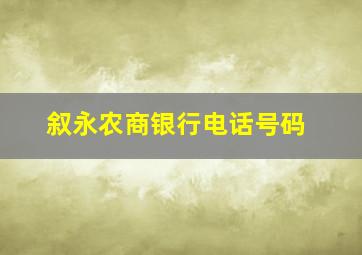 叙永农商银行电话号码